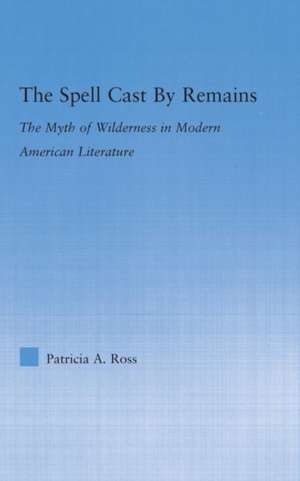 The Spell Cast By Remains

The Myth of Wilderness in Modern American Literature

Patricia A. Ross